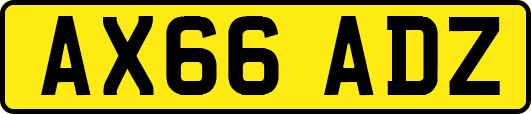 AX66 ADZ